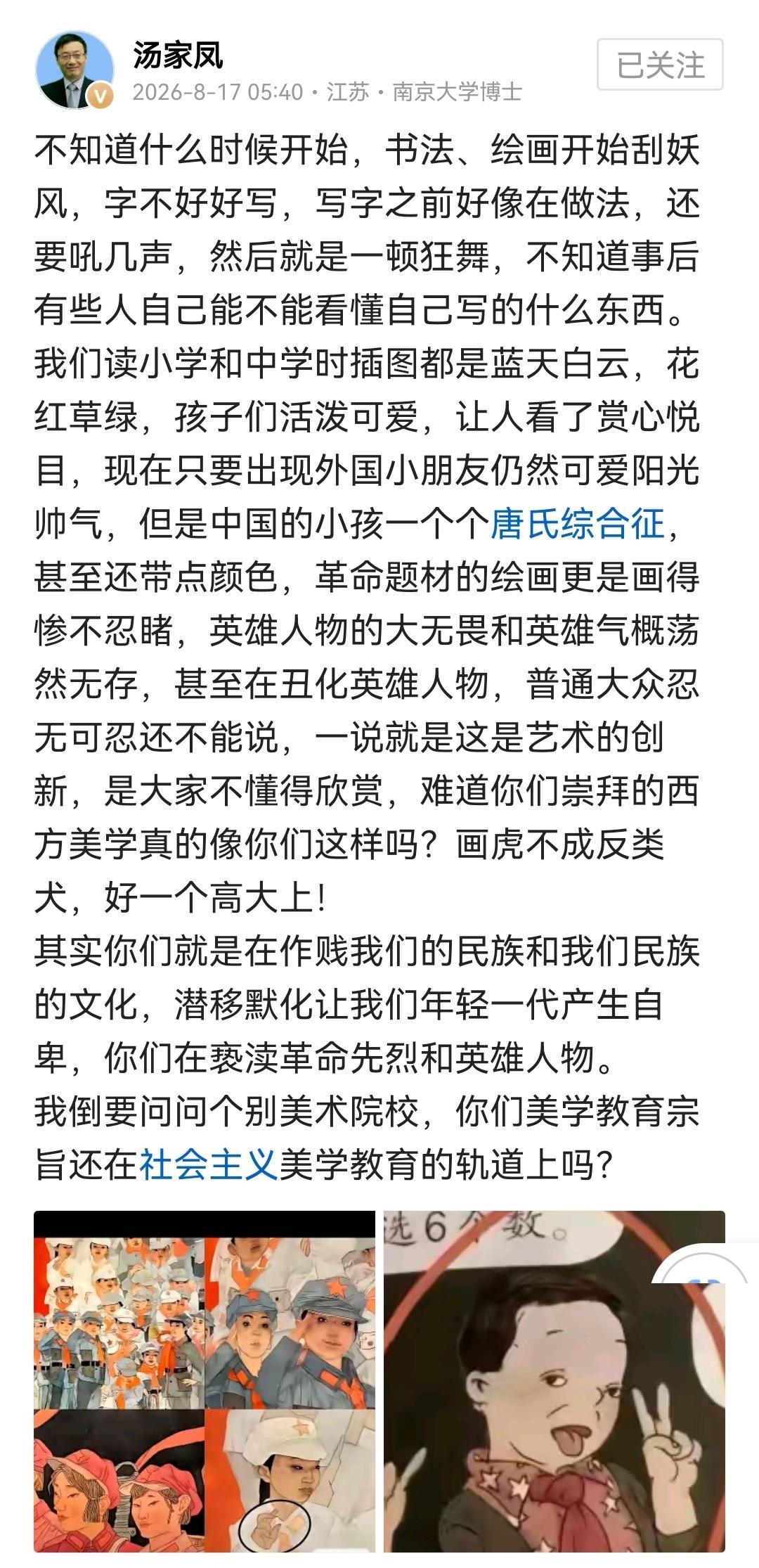 汤家凤
2026-8-17 05:40 · 江苏 · 南京大学博士
已关注

不知道什么时候开始，书法、绘画开始刮妖风，字不好好写，写字之前好像在做法，还要吼几声，然后就是一顿狂舞，不知道事后有些人自己能不能看懂自己写的什么东西。
我们读小学和中学时插图都是蓝天白云，花红草绿，孩子们活泼可爱，让人看了赏心悦目，现在只要出现外国小朋友仍然可爱阳光帅气，但是中国的小孩一个个唐氏综合征，甚至还带点颜色，革命题材的绘画更是画得惨不忍睹，英雄人物的大无畏和英雄气概荡然无存，甚至在丑化英雄人物，普通大众忍无可忍还不能说，一说就是这是艺术的创新，是大家不懂得欣赏，难道你们崇拜的西方美学真的像你们这样吗？画虎不成反类犬，好一个高大上！
其实你们就是在作贱我们的民族和我们民族的文化，潜移默化让我们年轻一代产生自卑，你们在亵渎革命先烈和英雄人物。
我倒要问问个别美术院校，你们美学教育宗旨还在社会主义美学教育的轨道上吗？

选6个数。